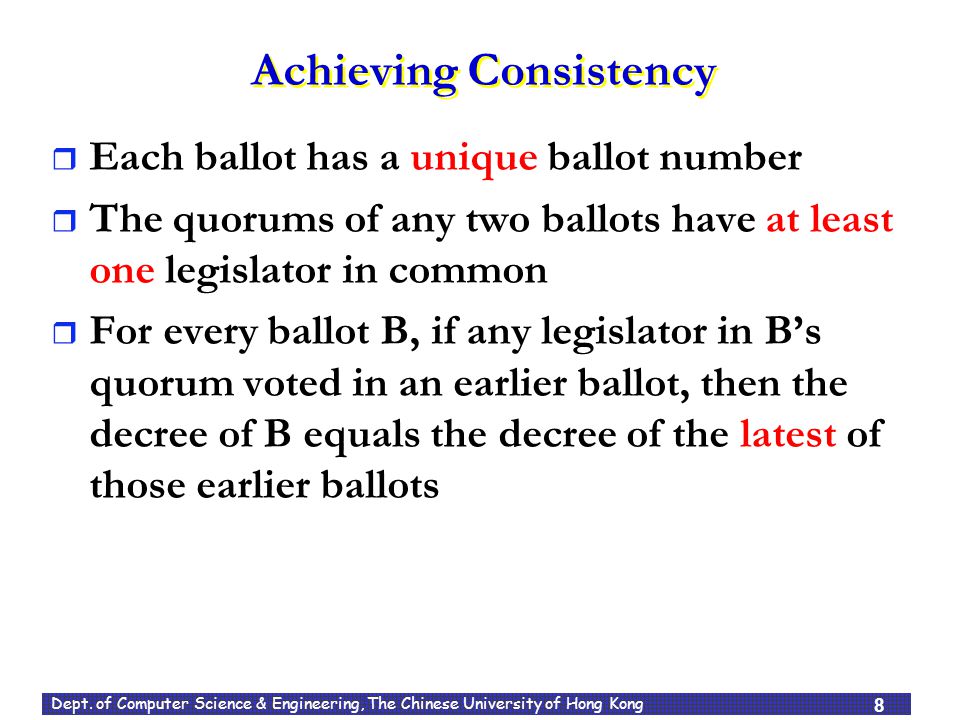 Achieving Consistency

Each ballot has a unique ballot number

The quorums of any two ballots have at least one legislator in common

For every ballot B, if any legislator in B's quorum voted in an earlier ballot, then the decree of B equals the decree of the latest of those earlier ballots

Dept. of Computer Science & Engineering, The Chinese University of Hong Kong 8